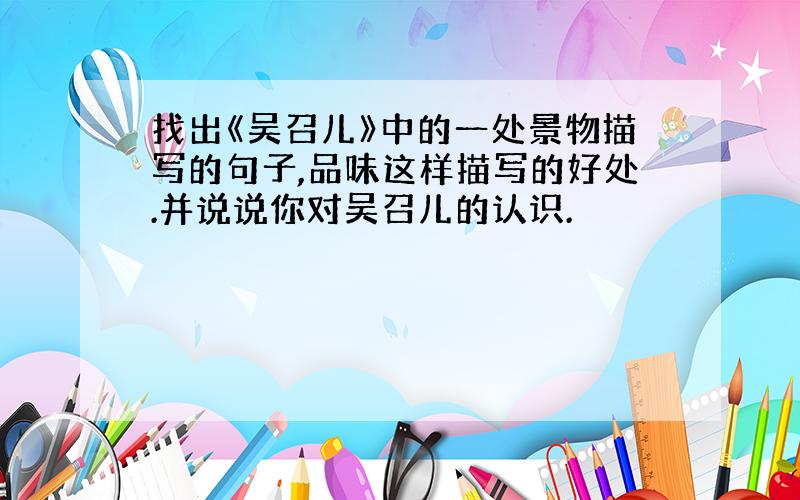 找出《吴召儿》中的一处景物描写的句子,品味这样描写的好处.并说说你对吴召儿的认识.